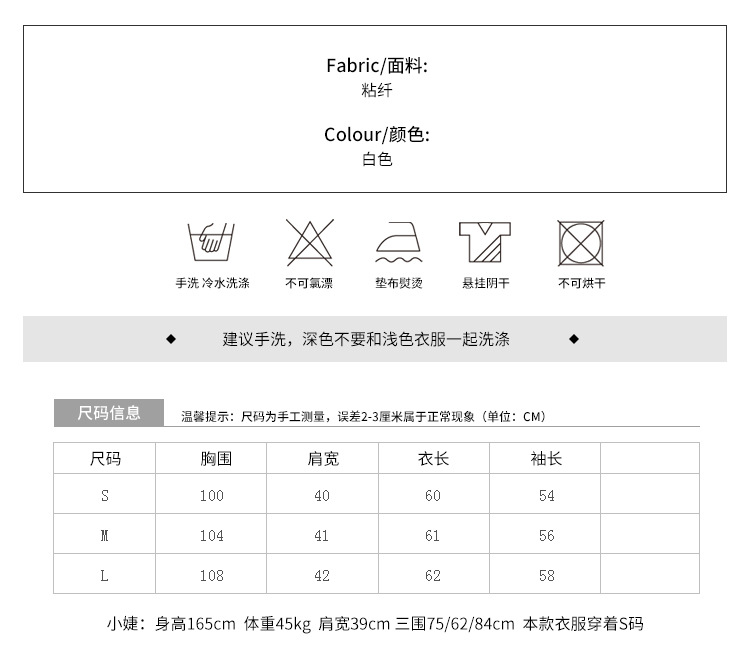 Fabric/面料:
粘纤

Colour/颜色:
白色

手洗 冷水洗涤

不可氯漂

垫布熨烫

悬挂阴干

不可烘干

◆ 建议手洗，深色不要和浅色衣服一起洗涤 ◆

尺码信息

温馨提示：尺码为手工测量，误差2-3厘米属于正常现象（单位：CM）

| 尺码 | 胸围 | 肩宽 | 衣长 | 袖长 | |
|---|---|---|---|---|---|
| S | 100 | 40 | 60 | 54 | |
| M | 104 | 41 | 61 | 56 | |
| L | 108 | 42 | 62 | 58 | |

小婕：身高165cm 体重45kg 肩宽39cm 三围75/62/84cm 本款衣服穿着S码